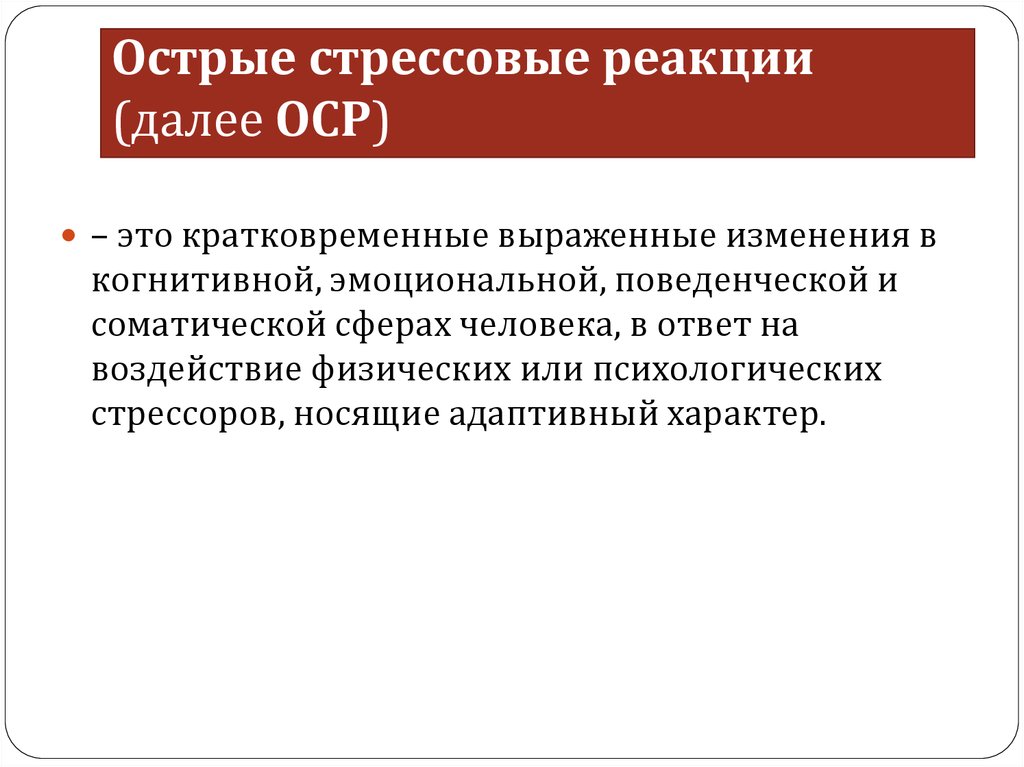 Острые стрессовые реакции (далее ОСР)

– это кратковременные выраженные изменения в когнитивной, эмоциональной, поведенческой и соматической сферах человека, в ответ на воздействие физических или психологических стрессоров, носящие адаптивный характер.